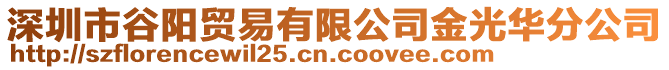 深圳市谷阳贸易有限公司金光华分公司
http://szflorencewil25.cn.coovee.com